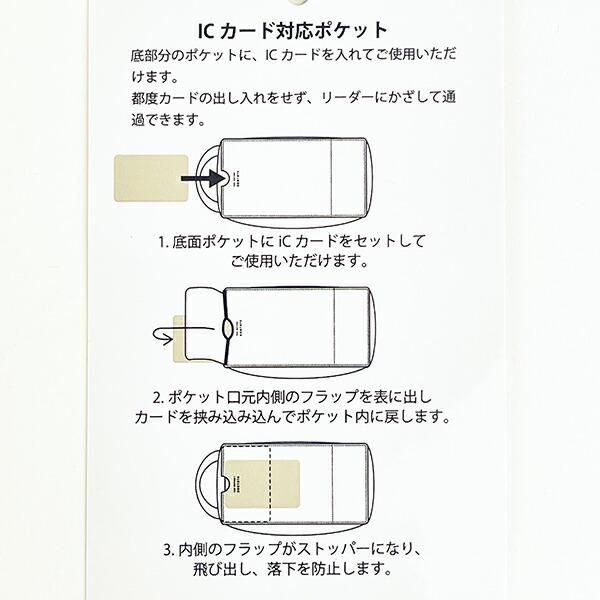 IC カード対応ポケット

底部分のポケットに、IC カードを入れてご使用いただけます。
都度カードの出し入れをせず、リーダーにかざして通過できます。

1. 底面ポケットに iC カードをセットしてご使用いただけます。

2. ポケット口元内側のフラップを表に出しカードを挟み込み込んでポケット内に戻します。

3. 内側のフラップがストッパーになり、飛び出し、落下を防止します。